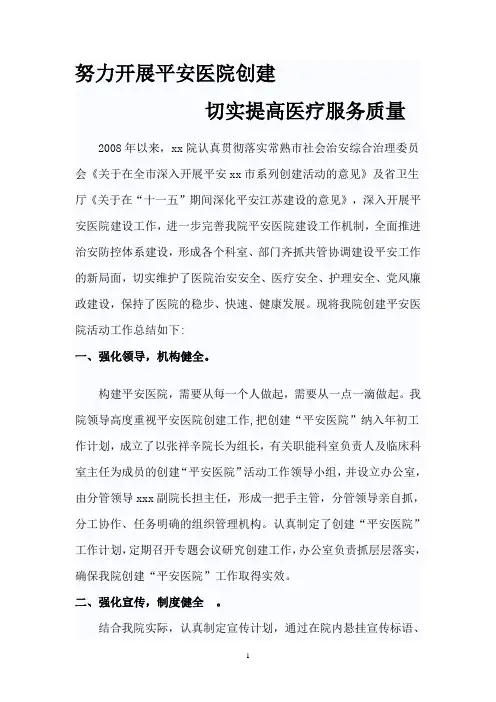 努力开展平安医院创建

切实提高医疗服务质量

2008 年以来，xx 院认真贯彻落实常熟市社会治安综合治理委员会《关于在全市深入开展平安 xx 市系列创建活动的意见》及省卫生厅《关于在“十一五”期间深化平安江苏建设的意见》，深入开展平安医院建设工作，进一步完善我院平安医院建设工作机制，全面推进治安防控体系建设，形成各个科室、部门齐抓共管协调建设平安工作的新局面，切实维护了医院治安安全、医疗安全、护理安全、党风廉政建设，保持了医院的稳步、快速、健康发展。现将我院创建平安医院活动工作总结如下:

一、强化领导，机构健全。

构建平安医院，需要从每一个人做起，需要从一点一滴做起。我院领导高度重视平安医院创建工作，把创建“平安医院”纳入年初工作计划，成立了以张祥辛院长为组长，有关职能科室负责人及临床科室主任为成员的创建“平安医院”活动工作领导小组，并设立办公室，由分管领导 xxx 副院长担主任，形成一把手主管，分管领导亲自抓，分工协作、任务明确的组织管理机构。认真制定了创建“平安医院”工作计划，定期召开专题会议研究创建工作，办公室负责抓层层落实，确保我院创建“平安医院”工作取得实效。

二、强化宣传，制度健全 。

结合我院实际，认真制定宣传计划，通过在院内悬挂宣传标语、

1